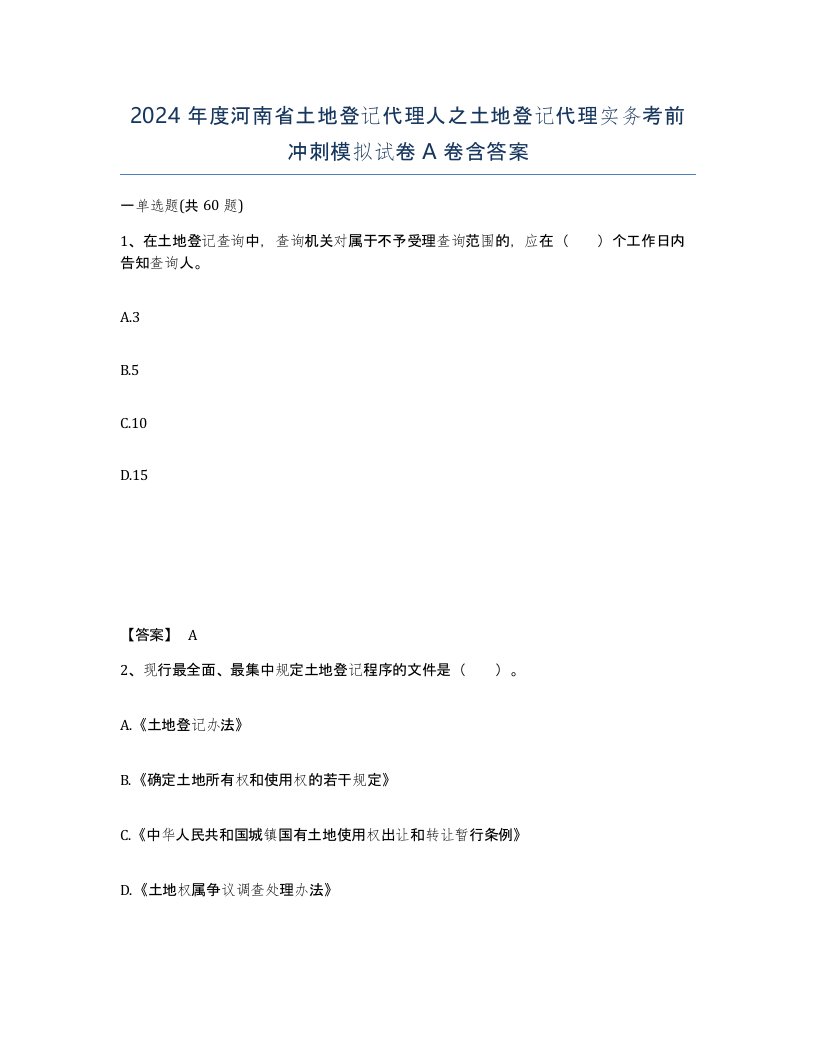 2024 年度河南省土地登记代理人之土地登记代理实务考前冲刺模拟试卷 A 卷含答案

一单选题(共 60 题)

1、在土地登记查询中，查询机关对属于不予受理查询范围的，应在（ ）个工作日内告知查询人。

A.3

B.5

C.10

D.15

【答案】 A

2、现行最全面、最集中规定土地登记程序的文件是（ ）。

A.《土地登记办法》

B.《确定土地所有权和使用权的若干规定》

C.《中华人民共和国城镇国有土地使用权出让和转让暂行条例》

D.《土地权属争议调查处理办法》